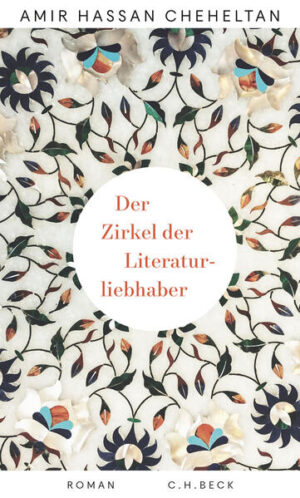 AMIR HASSAN CHEHELTAN

Der Zirkel der Literaturliebhaber

ROMAN C.H.BECK